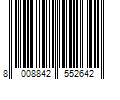 8 008842 552642